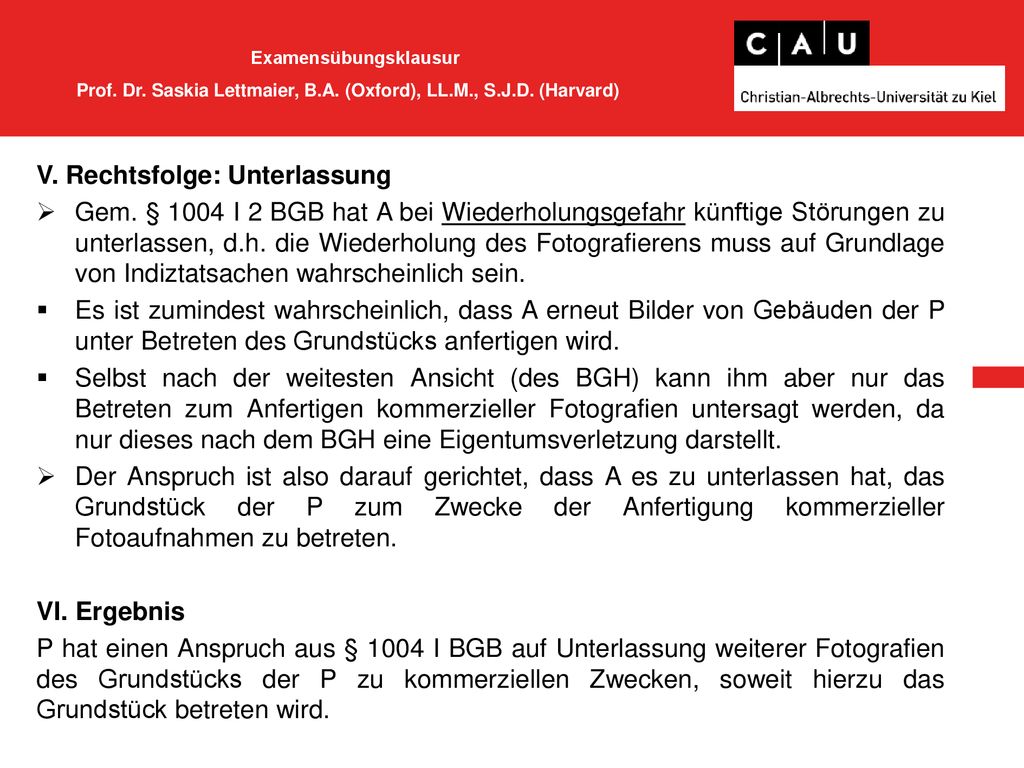 Examensübungsklausur

Prof. Dr. Saskia Lettmaier, B.A. (Oxford), LL.M., S.J.D. (Harvard)

C A U

Christian-Albrechts-Universität zu Kiel

V. Rechtsfolge: Unterlassung

➢ Gem. § 1004 I 2 BGB hat A bei Wiederholungsgefahr künftige Störungen zu unterlassen, d.h. die Wiederholung des Fotografierens muss auf Grundlage von Indiztatsachen wahrscheinlich sein.

▪ Es ist zumindest wahrscheinlich, dass A erneut Bilder von Gebäuden der P unter Betreten des Grundstücks anfertigen wird.

▪ Selbst nach der weitesten Ansicht (des BGH) kann ihm aber nur das Betreten zum Anfertigen kommerzieller Fotografien untersagt werden, da nur dieses nach dem BGH eine Eigentumsverletzung darstellt.

➢ Der Anspruch ist also darauf gerichtet, dass A es zu unterlassen hat, das Grundstück der P zum Zwecke der Anfertigung kommerzieller Fotoaufnahmen zu betreten.

VI. Ergebnis

P hat einen Anspruch aus § 1004 I BGB auf Unterlassung weiterer Fotografien des Grundstücks der P zu kommerziellen Zwecken, soweit hierzu das Grundstück betreten wird.